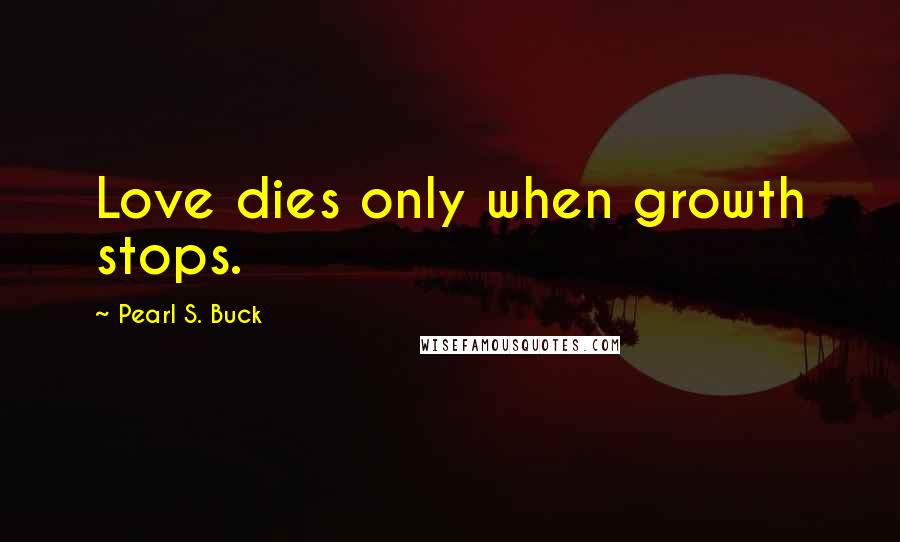 Love dies only when growth stops.

~ Pearl S. Buck

WISEFAMOUSQUOTES.COM